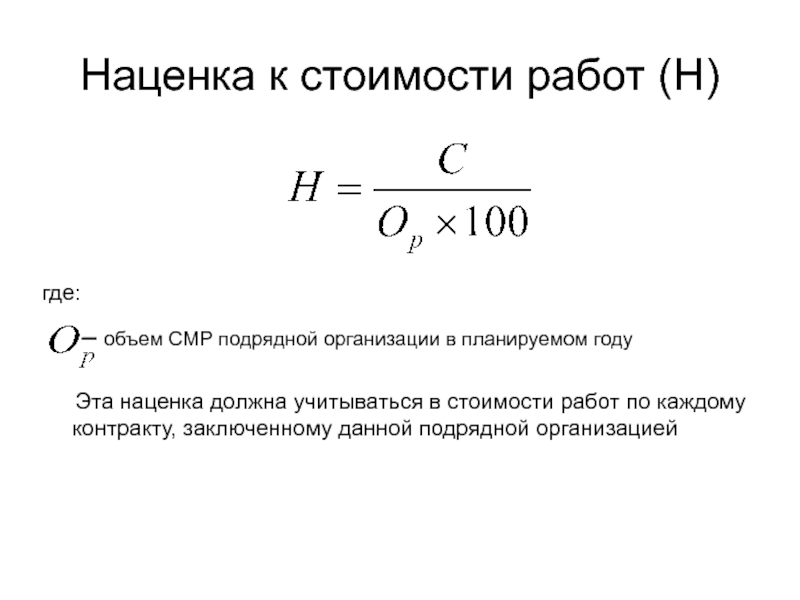 Наценка к стоимости работ (Н)

$H = \frac{C}{O_p \times 100}$

где:

$O_p$ – объем СМР подрядной организации в планируемом году

Эта наценка должна учитываться в стоимости работ по каждому контракту, заключенному данной подрядной организацией